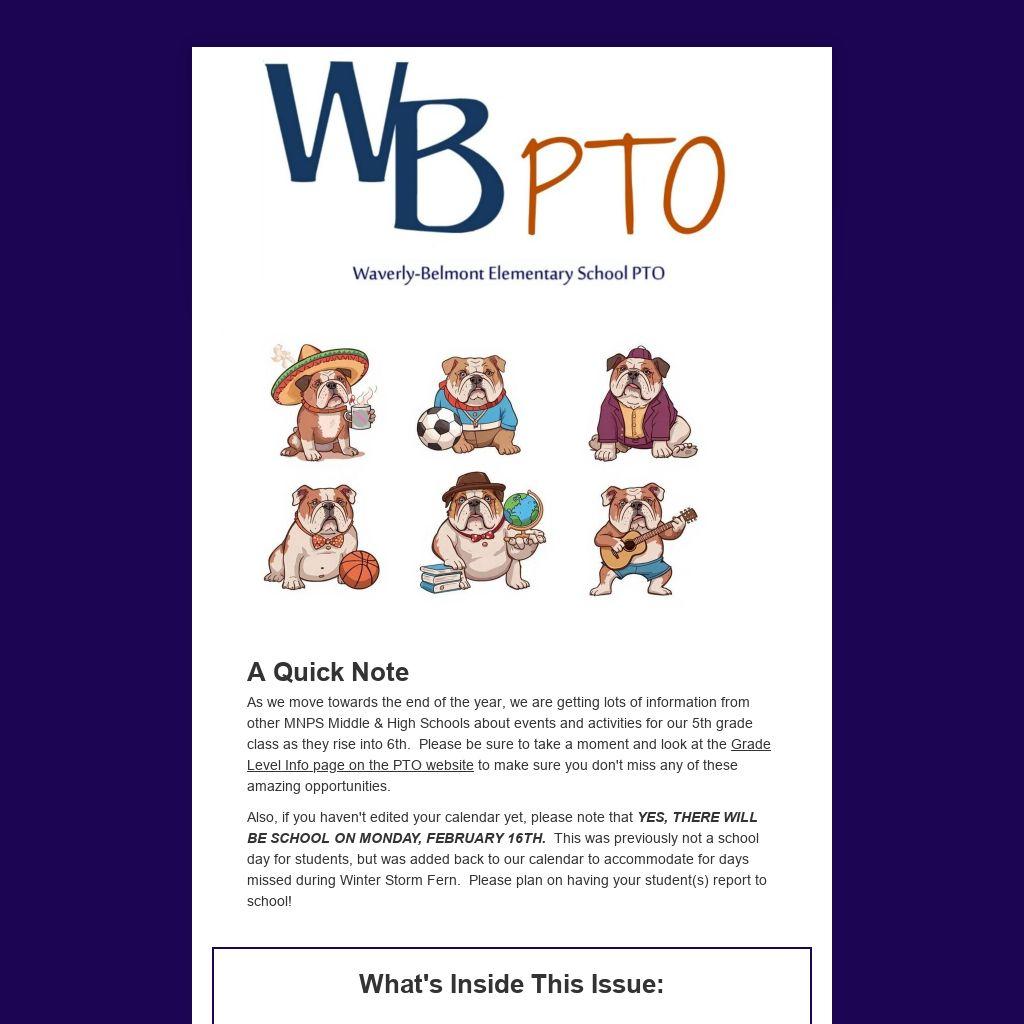 WB PTO

Waverly-Belmont Elementary School PTO

A Quick Note

As we move towards the end of the year, we are getting lots of information from other MNPS Middle & High Schools about events and activities for our 5th grade class as they rise into 6th. Please be sure to take a moment and look at the Grade Level Info page on the PTO website to make sure you don't miss any of these amazing opportunities.

Also, if you haven't edited your calendar yet, please note that YES, THERE WILL BE SCHOOL ON MONDAY, FEBRUARY 16TH. This was previously not a school day for students, but was added back to our calendar to accommodate for days missed during Winter Storm Fern. Please plan on having your student(s) report to school!

What's Inside This Issue: